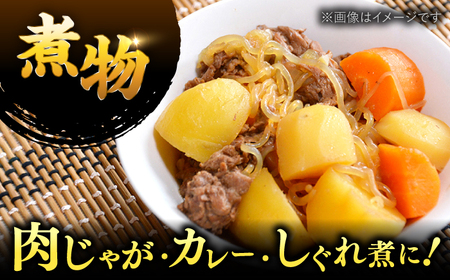 煮物

※画像はイメージです

肉じゃが・カレー・しぐれ煮に！